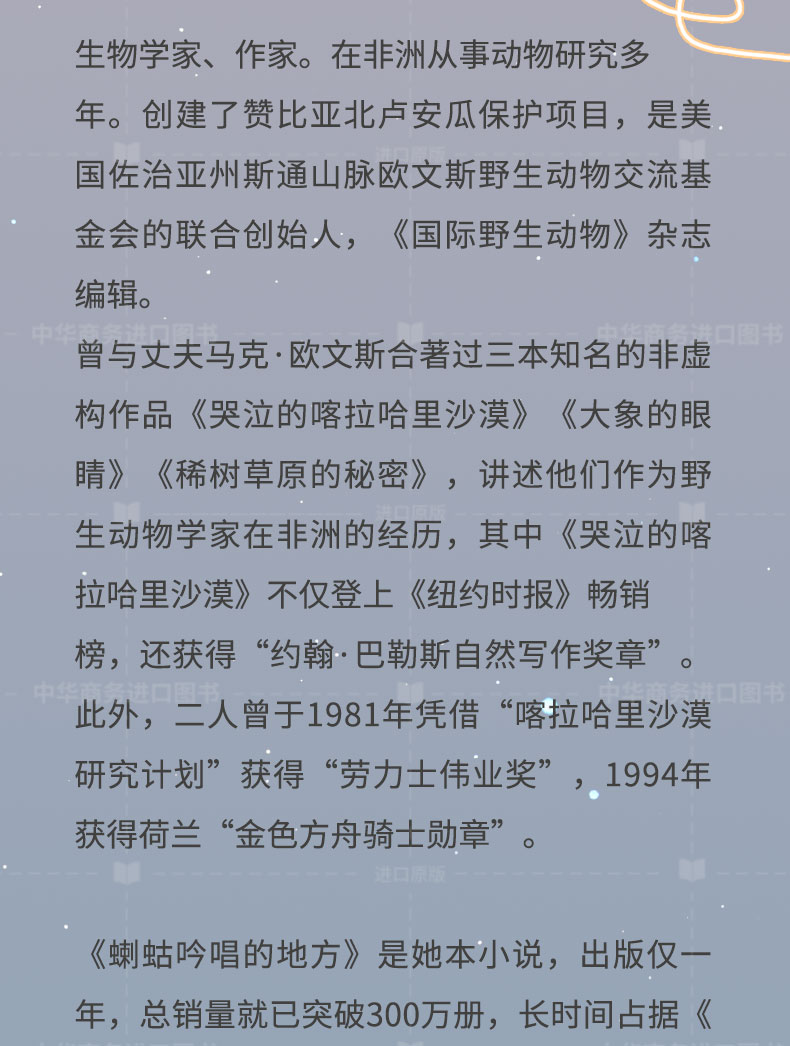 生物学家、作家。在非洲从事动物研究多年。创建了赞比亚北卢安瓜保护项目，是美国佐治亚州斯通山脉欧文斯野生动物交流基金会的联合创始人，《国际野生动物》杂志编辑。

曾与丈夫马克·欧文斯合著过三本知名的非虚构作品《哭泣的喀拉哈里沙漠》《大象的眼睛》《稀树草原的秘密》，讲述他们作为野生动物学家在非洲的经历，其中《哭泣的喀拉哈里沙漠》不仅登上《纽约时报》畅销榜，还获得“约翰·巴勒斯自然写作奖章”。此外，二人曾于1981年凭借“喀拉哈里沙漠研究计划”获得“劳力士伟业奖”，1994年获得荷兰“金色方舟骑士勋章”。

《蝲蛄吟唱的地方》是她本小说，出版仅一年，总销量就已突破300万册，长时间占据《

中华商务进口图书

进口原版